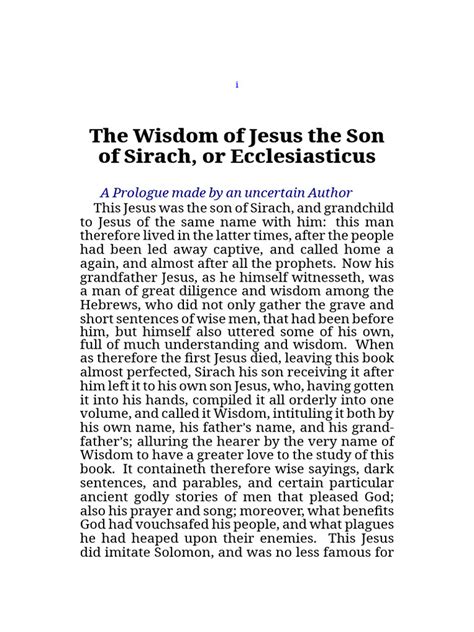 i

The Wisdom of Jesus the Son of Sirach, or Ecclesiasticus

A Prologue made by an uncertain Author

This Jesus was the son of Sirach, and grandchild to Jesus of the same name with him: this man therefore lived in the latter times, after the people had been led away captive, and called home a again, and almost after all the prophets. Now his grandfather Jesus, as he himself witnesseth, was a man of great diligence and wisdom among the Hebrews, who did not only gather the grave and short sentences of wise men, that had been before him, but himself also uttered some of his own, full of much understanding and wisdom. When as therefore the first Jesus died, leaving this book almost perfected, Sirach his son receiving it after him left it to his own son Jesus, who, having gotten it into his hands, compiled it all orderly into one volume, and called it Wisdom, intituling it both by his own name, his father's name, and his grandfather's; alluring the hearer by the very name of Wisdom to have a greater love to the study of this book. It containeth therefore wise sayings, dark sentences, and parables, and certain particular ancient godly stories of men that pleased God; also his prayer and song; moreover, what benefits God had vouchsafed his people, and what plagues he had heaped upon their enemies. This Jesus did imitate Solomon, and was no less famous for